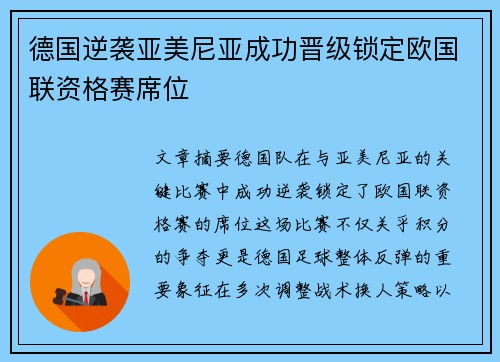 德国逆袭亚美尼亚成功晋级锁定欧国联资格赛席位

文章摘要德国队在与亚美尼亚的关键比赛中成功逆袭锁定了欧国联资格赛的席位这场比赛不仅关乎积分的争夺更是德国足球整体反弹的重要象征在多次调整战术换人策略以